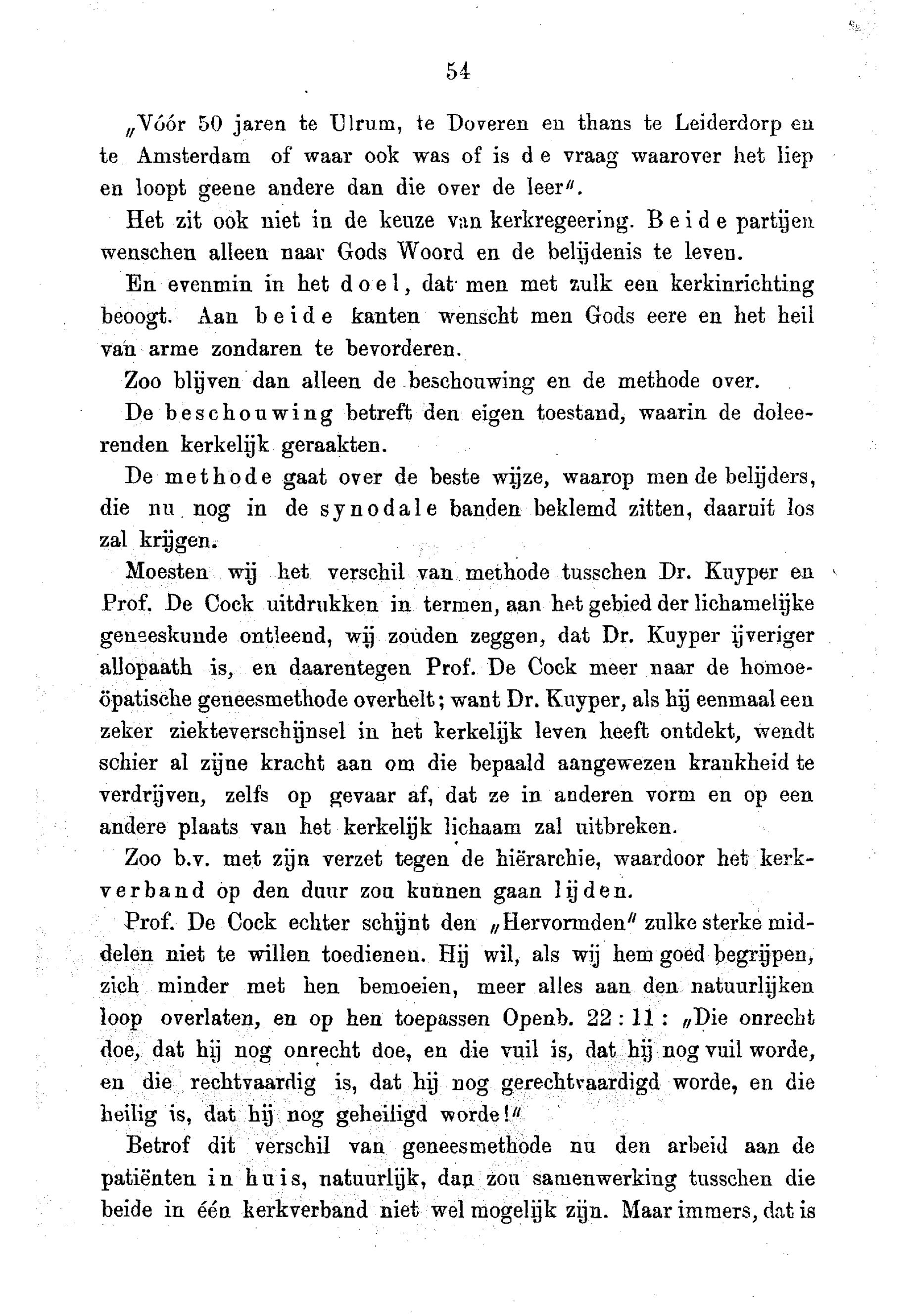 54

„Vóór 50 jaren te Ulrum, te Doveren en thans te Leiderdorp en te Amsterdam of waar ook was of is de vraag waarover het liep en loopt geene andere dan die over de leer".

Het zit ook niet in de keuze van kerkregeering. Beide partijen wenschen alleen naar Gods Woord en de belijdenis te leven.

En evenmin in het doel, dat men met zulk een kerkinrichting beoogt. Aan beide kanten wenscht men Gods eere en het heil van arme zondaren te bevorderen.

Zoo blijven dan alleen de beschouwing en de methode over.

De beschouwing betreft den eigen toestand, waarin de doleerenden kerkelijk geraakten.

De methode gaat over de beste wijze, waarop men de belijders, die nu nog in de synodale banden beklemd zitten, daaruit los zal krijgen.

Moesten wij het verschil van methode tusschen Dr. Kuyper en Prof. De Cock uitdrukken in termen, aan het gebied der lichamelijke geneeskunde ontleend, wij zouden zeggen, dat Dr. Kuyper ijveriger allopaath is, en daarentegen Prof. De Cock meer naar de homoeöpatische geneesmethode overhelt; want Dr. Kuyper, als hij eenmaal een zeker ziekteverschijnsel in het kerkelijk leven heeft ontdekt, wendt schier al zijne kracht aan om die bepaald aangewezen krankheid te verdrijven, zelfs op gevaar af, dat ze in anderen vorm en op een andere plaats van het kerkelijk lichaam zal uitbreken.

Zoo b.v. met zijn verzet tegen de hiërarchie, waardoor het kerkverband op den duur zou kunnen gaan lijden.

Prof. De Cock echter schijnt den „Hervormden" zulke sterke middelen niet te willen toedienen. Hij wil, als wij hem goed begrijpen, zich minder met hen bemoeien, meer alles aan den natuurlijken loop overlaten, en op hen toepassen Openb. 22 : 11 : „Die onrecht doe, dat hij nog onrecht doe, en die vuil is, dat hij nog vuil worde, en die rechtvaardig is, dat hij nog gerechtvaardigd worde, en die heilig is, dat hij nog geheiligd worde!"

Betrof dit verschil van geneesmethode nu den arbeid aan de patiënten in huis, natuurlijk, dan zou samenwerking tusschen die beide in één kerkverband niet wel mogelijk zijn. Maar immers, dat is